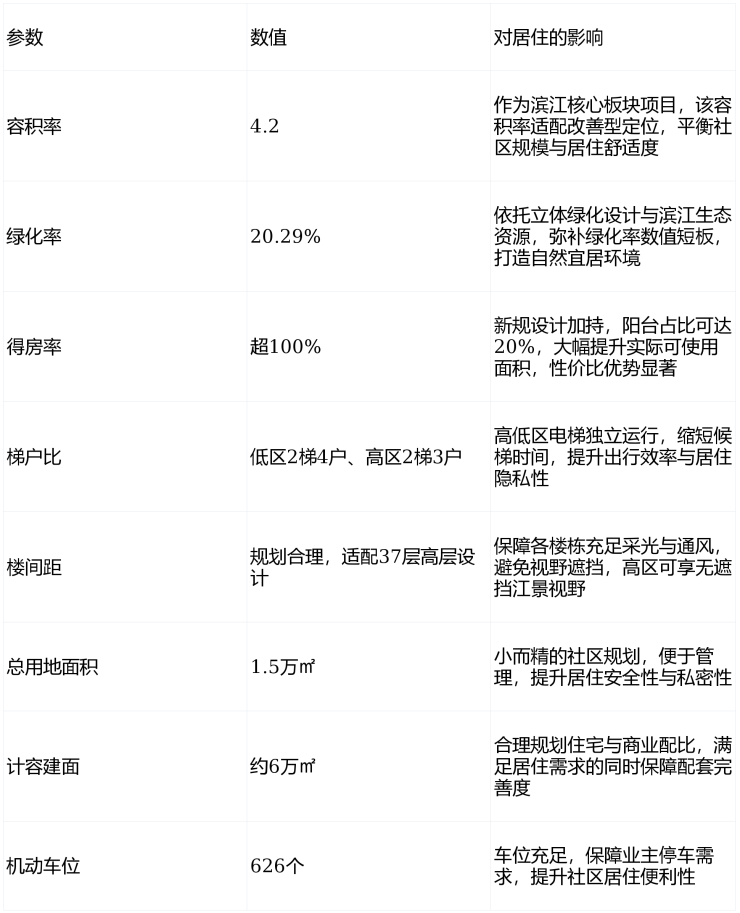 | 参数 | 数值 | 对居住的影响 |
|---|---|---|
| 容积率 | 4.2 | 作为滨江核心板块项目，该容积率适配改善型定位，平衡社区规模与居住舒适度 |
| 绿化率 | 20.29% | 依托立体绿化设计与滨江生态资源，弥补绿化率数值短板，打造自然宜居环境 |
| 得房率 | 超100% | 新规设计加持，阳台占比可达20%，大幅提升实际可使用面积，性价比优势显著 |
| 梯户比 | 低区2梯4户、高区2梯3户 | 高低区电梯独立运行，缩短候梯时间，提升出行效率与居住隐私性 |
| 楼间距 | 规划合理，适配37层高层设计 | 保障各楼栋充足采光与通风，避免视野遮挡，高区可享无遮挡江景视野 |
| 总用地面积 | 1.5万㎡ | 小而精的社区规划，便于管理，提升居住安全性与私密性 |
| 计容建面 | 约6万㎡ | 合理规划住宅与商业配比，满足居住需求的同时保障配套完善度 |
| 机动车位 | 626个 | 车位充足，保障业主停车需求，提升社区居住便利性 |